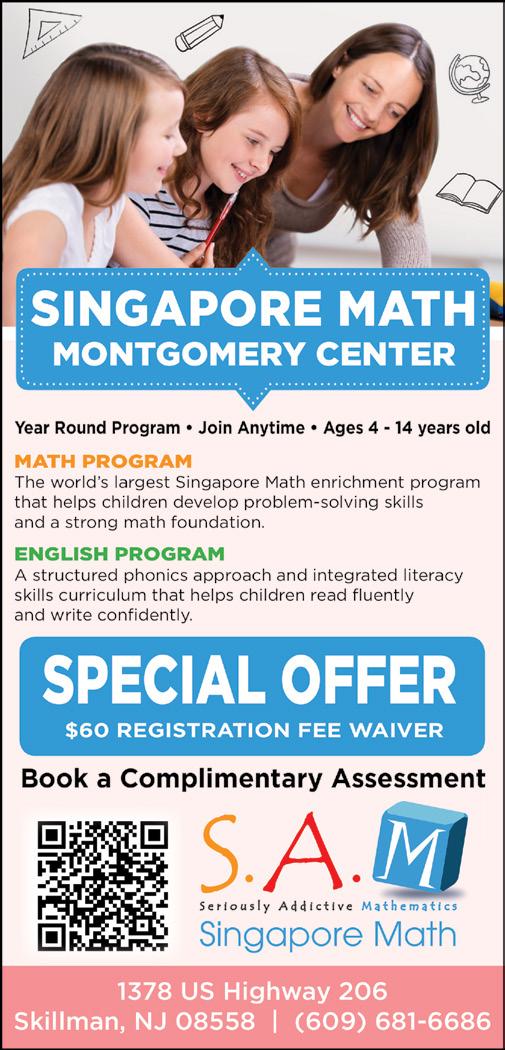 SINGAPORE MATH
MONTGOMERY CENTER

Year Round Program • Join Anytime • Ages 4 - 14 years old

MATH PROGRAM
The world's largest Singapore Math enrichment program that helps children develop problem-solving skills and a strong math foundation.

ENGLISH PROGRAM
A structured phonics approach and integrated literacy skills curriculum that helps children read fluently and write confidently.

SPECIAL OFFER
$60 REGISTRATION FEE WAIVER

Book a Complimentary Assessment

S.A.M
Seriously Addictive Mathematics
Singapore Math

1378 US Highway 206
Skillman, NJ 08558 | (609) 681-6686